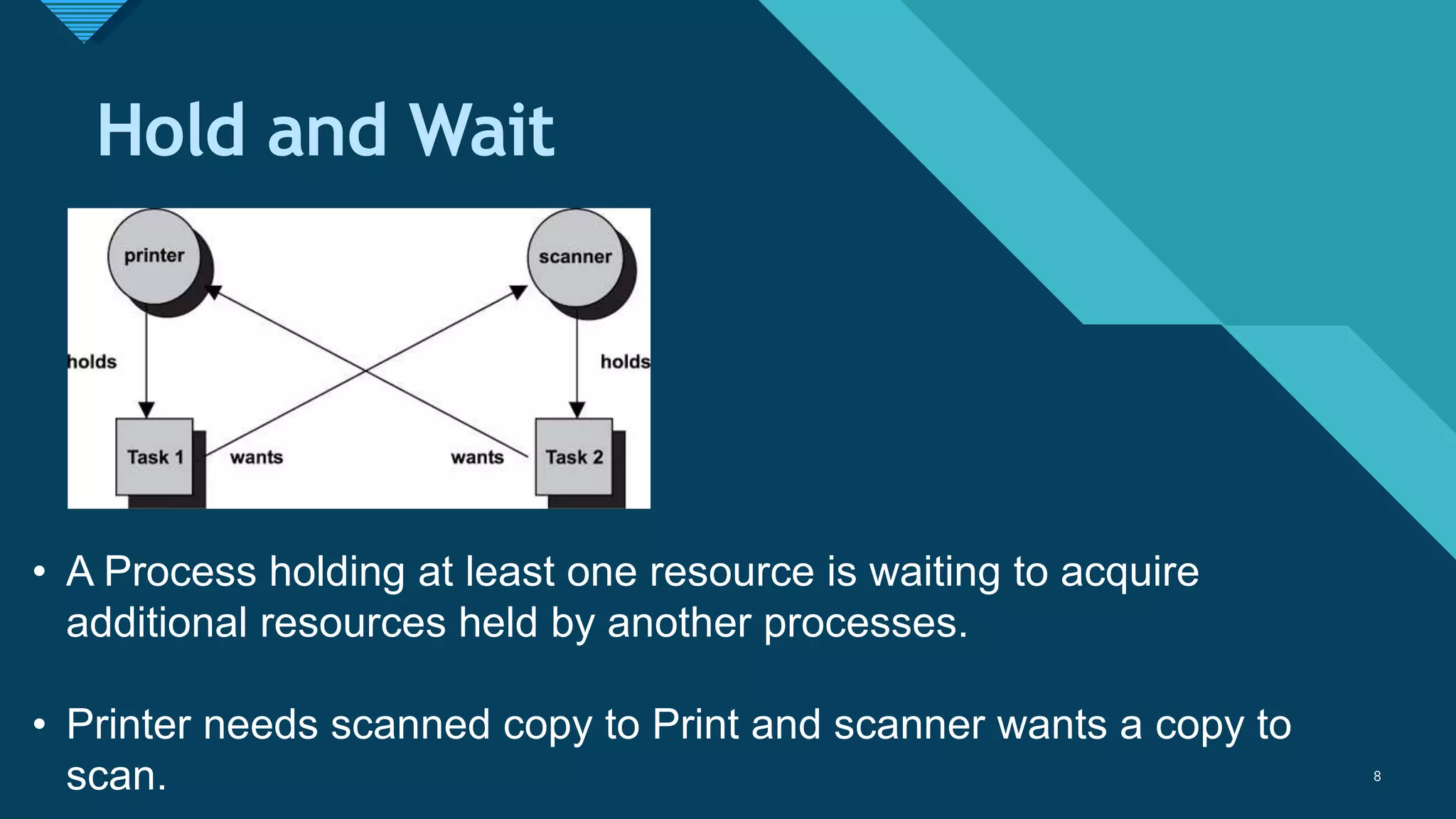 Hold and Wait

printer

scanner

holds

holds

Task 1

wants

wants

Task 2

• A Process holding at least one resource is waiting to acquire additional resources held by another processes.

• Printer needs scanned copy to Print and scanner wants a copy to scan.

8